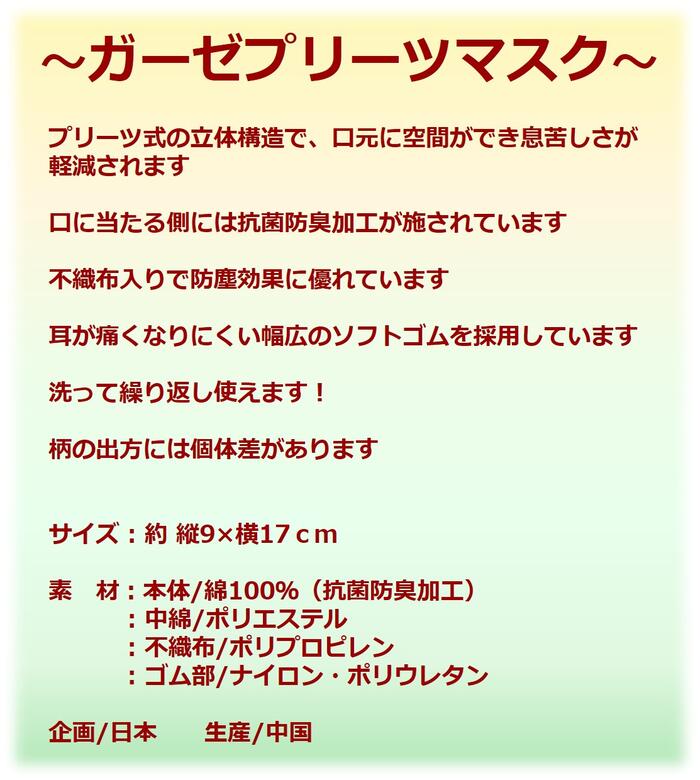 ~ガーゼプリーツマスク~

プリーツ式の立体構造で、口元に空間ができ息苦しさが軽減されます

口に当たる側には抗菌防臭加工が施されています

不織布入りで防塵効果に優れています

耳が痛くなりにくい幅広のソフトゴムを採用しています

洗って繰り返し使えます！

柄の出方には個体差があります

サイズ：約 縦9×横17cm

素　材：本体/綿100%（抗菌防臭加工）
：中綿/ポリエステル
：不織布/ポリプロピレン
：ゴム部/ナイロン・ポリウレタン

企画/日本　生産/中国